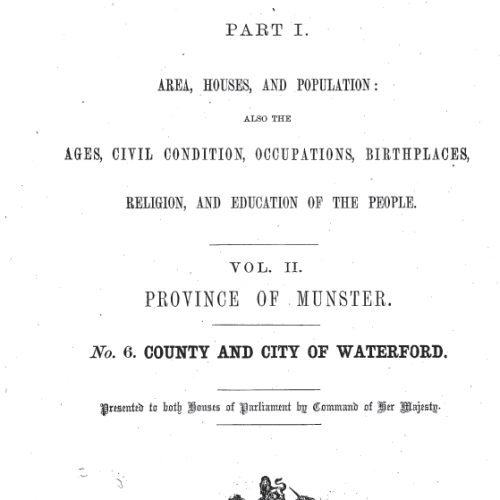 PART I.

AREA, HOUSES, AND POPULATION:

ALSO THE

AGES, CIVIL CONDITION, OCCUPATIONS, BIRTHPLACES,

RELIGION, AND EDUCATION OF THE PEOPLE.

VOL. II.

PROVINCE OF MUNSTER.

No. 6. COUNTY AND CITY OF WATERFORD.

Presented to both Houses of Parliament by Command of Her Majesty.